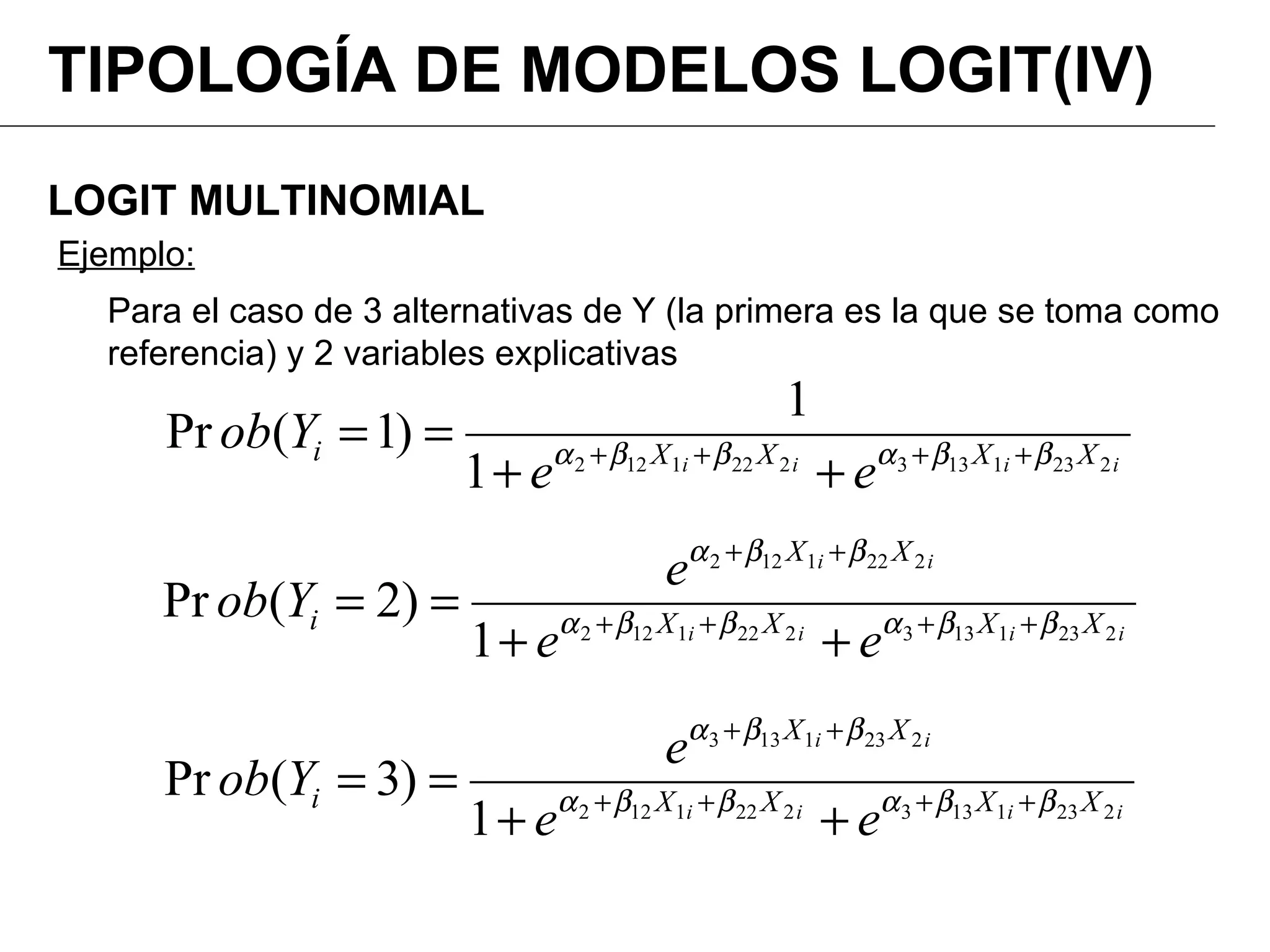 TIPOLOGÍA DE MODELOS LOGIT(IV)

LOGIT MULTINOMIAL

Ejemplo:

Para el caso de 3 alternativas de Y (la primera es la que se toma como referencia) y 2 variables explicativas

$\Pr ob(Y_i = 1) = \frac{1}{1 + e^{\alpha_2 + \beta_{12} X_{1i} + \beta_{22} X_{2i}} + e^{\alpha_3 + \beta_{13} X_{1i} + \beta_{23} X_{2i}}}$

$\Pr ob(Y_i = 2) = \frac{e^{\alpha_2 + \beta_{12} X_{1i} + \beta_{22} X_{2i}}}{1 + e^{\alpha_2 + \beta_{12} X_{1i} + \beta_{22} X_{2i}} + e^{\alpha_3 + \beta_{13} X_{1i} + \beta_{23} X_{2i}}}$

$\Pr ob(Y_i = 3) = \frac{e^{\alpha_3 + \beta_{13} X_{1i} + \beta_{23} X_{2i}}}{1 + e^{\alpha_2 + \beta_{12} X_{1i} + \beta_{22} X_{2i}} + e^{\alpha_3 + \beta_{13} X_{1i} + \beta_{23} X_{2i}}}$